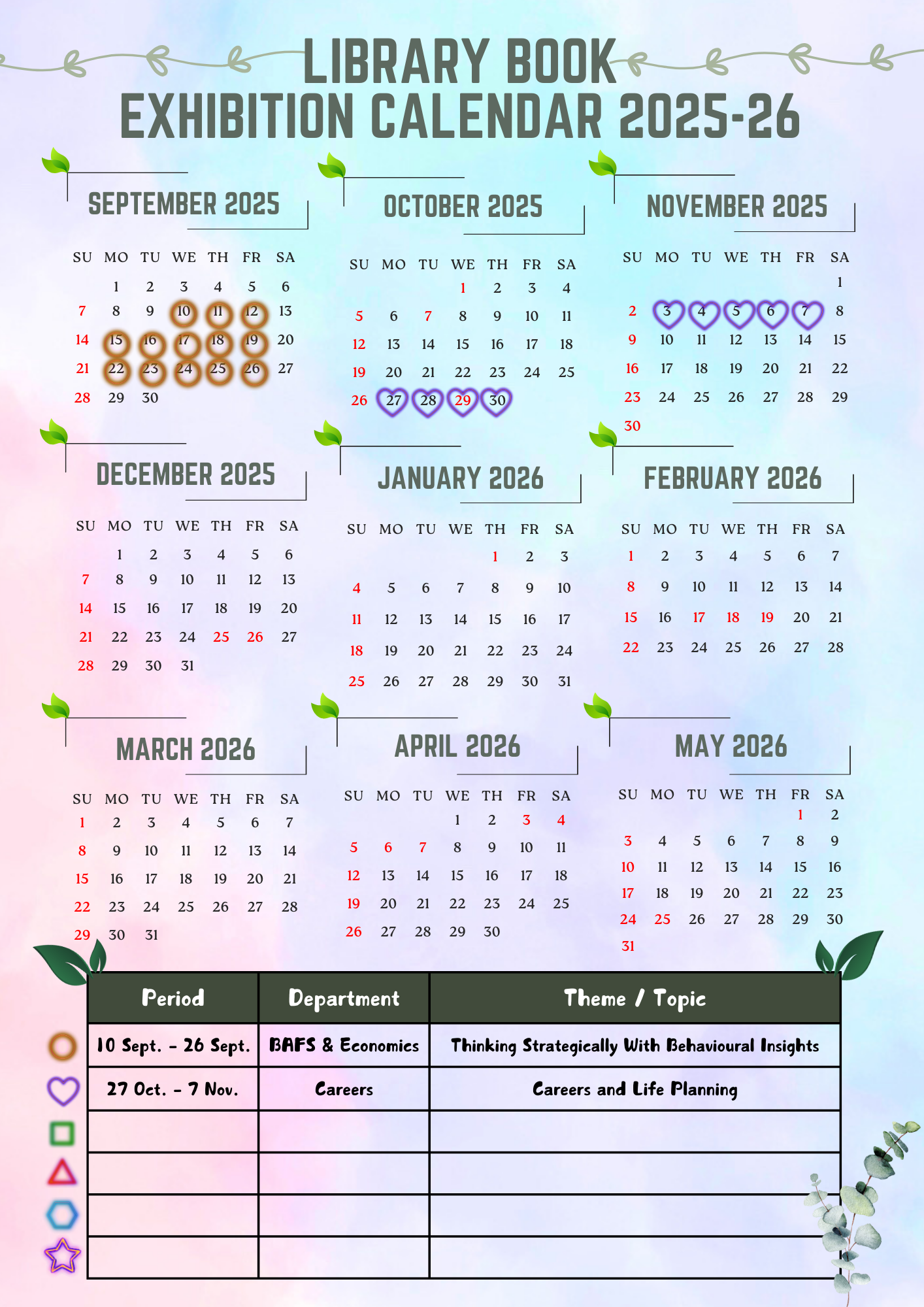 LIBRARY BOOK EXHIBITION CALENDAR 2025-26

SEPTEMBER 2025

| SU | MO | TU | WE | TH | FR | SA |
|---|---|---|---|---|---|---|
| | 1 | 2 | 3 | 4 | 5 | 6 |
| 7 | 8 | 9 | 10 | 11 | 12 | 13 |
| 14 | 15 | 16 | 17 | 18 | 19 | 20 |
| 21 | 22 | 23 | 24 | 25 | 26 | 27 |
| 28 | 29 | 30 | | | | |

OCTOBER 2025

| SU | MO | TU | WE | TH | FR | SA |
|---|---|---|---|---|---|---|
| | | | 1 | 2 | 3 | 4 |
| 5 | 6 | 7 | 8 | 9 | 10 | 11 |
| 12 | 13 | 14 | 15 | 16 | 17 | 18 |
| 19 | 20 | 21 | 22 | 23 | 24 | 25 |
| 26 | 27 | 28 | 29 | 30 | | |

NOVEMBER 2025

| SU | MO | TU | WE | TH | FR | SA |
|---|---|---|---|---|---|---|
| | | | | | | 1 |
| 2 | 3 | 4 | 5 | 6 | 7 | 8 |
| 9 | 10 | 11 | 12 | 13 | 14 | 15 |
| 16 | 17 | 18 | 19 | 20 | 21 | 22 |
| 23 | 24 | 25 | 26 | 27 | 28 | 29 |
| 30 | | | | | | |

DECEMBER 2025

| SU | MO | TU | WE | TH | FR | SA |
|---|---|---|---|---|---|---|
| | 1 | 2 | 3 | 4 | 5 | 6 |
| 7 | 8 | 9 | 10 | 11 | 12 | 13 |
| 14 | 15 | 16 | 17 | 18 | 19 | 20 |
| 21 | 22 | 23 | 24 | 25 | 26 | 27 |
| 28 | 29 | 30 | 31 | | | |

JANUARY 2026

| SU | MO | TU | WE | TH | FR | SA |
|---|---|---|---|---|---|---|
| | | | | 1 | 2 | 3 |
| 4 | 5 | 6 | 7 | 8 | 9 | 10 |
| 11 | 12 | 13 | 14 | 15 | 16 | 17 |
| 18 | 19 | 20 | 21 | 22 | 23 | 24 |
| 25 | 26 | 27 | 28 | 29 | 30 | 31 |

FEBRUARY 2026

| SU | MO | TU | WE | TH | FR | SA |
|---|---|---|---|---|---|---|
| 1 | 2 | 3 | 4 | 5 | 6 | 7 |
| 8 | 9 | 10 | 11 | 12 | 13 | 14 |
| 15 | 16 | 17 | 18 | 19 | 20 | 21 |
| 22 | 23 | 24 | 25 | 26 | 27 | 28 |

MARCH 2026

| SU | MO | TU | WE | TH | FR | SA |
|---|---|---|---|---|---|---|
| 1 | 2 | 3 | 4 | 5 | 6 | 7 |
| 8 | 9 | 10 | 11 | 12 | 13 | 14 |
| 15 | 16 | 17 | 18 | 19 | 20 | 21 |
| 22 | 23 | 24 | 25 | 26 | 27 | 28 |
| 29 | 30 | 31 | | | | |

APRIL 2026

| SU | MO | TU | WE | TH | FR | SA |
|---|---|---|---|---|---|---|
| | | | 1 | 2 | 3 | 4 |
| 5 | 6 | 7 | 8 | 9 | 10 | 11 |
| 12 | 13 | 14 | 15 | 16 | 17 | 18 |
| 19 | 20 | 21 | 22 | 23 | 24 | 25 |
| 26 | 27 | 28 | 29 | 30 | | |

MAY 2026

| SU | MO | TU | WE | TH | FR | SA |
|---|---|---|---|---|---|---|
| | | | | | 1 | 2 |
| 3 | 4 | 5 | 6 | 7 | 8 | 9 |
| 10 | 11 | 12 | 13 | 14 | 15 | 16 |
| 17 | 18 | 19 | 20 | 21 | 22 | 23 |
| 24 | 25 | 26 | 27 | 28 | 29 | 30 |
| 31 | | | | | | |

| Period | Department | Theme / Topic |
|---|---|---|
| 10 Sept. - 26 Sept. | BAFS & Economics | Thinking Strategically With Behavioural Insights |
| 27 Oct. - 7 Nov. | Careers | Careers and Life Planning |
| | | |
| | | |
| | | |
| | | |